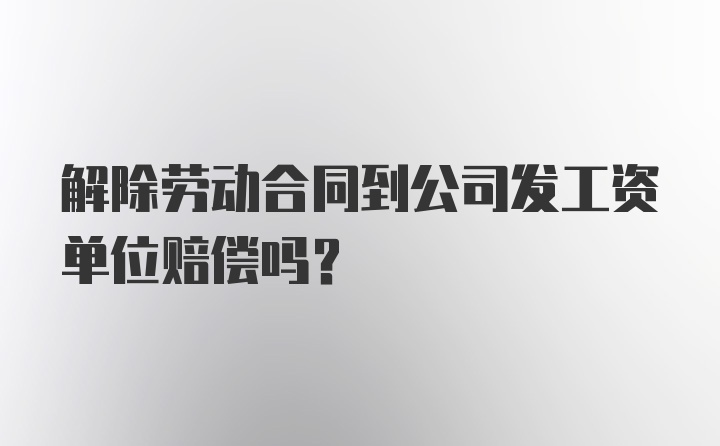 解除劳动合同到公司发工资单位赔偿吗？